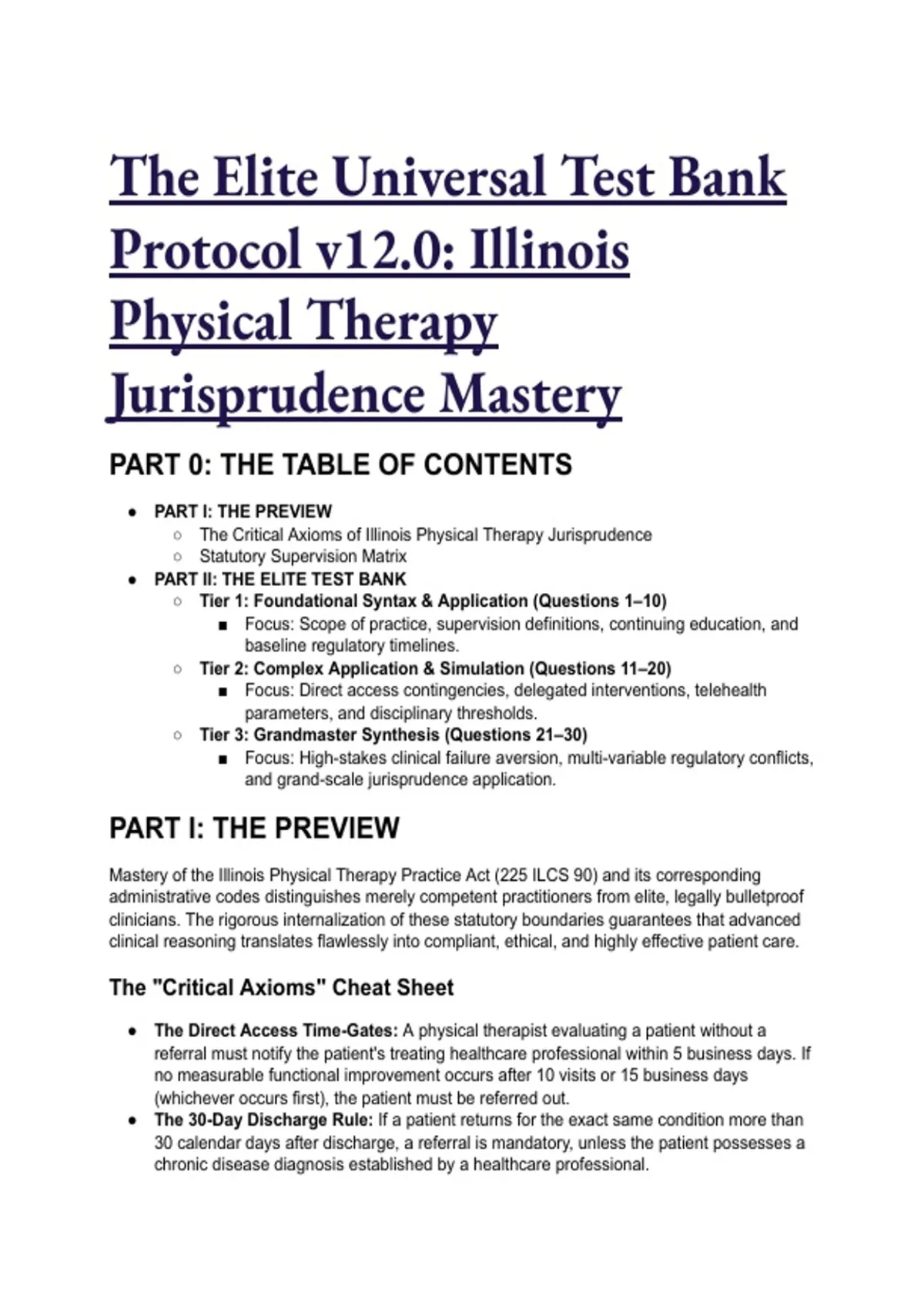 The Elite Universal Test Bank Protocol v12.0: Illinois Physical Therapy Jurisprudence Mastery

PART 0: THE TABLE OF CONTENTS

- PART I: THE PREVIEW
  - The Critical Axioms of Illinois Physical Therapy Jurisprudence
  - Statutory Supervision Matrix
- PART II: THE ELITE TEST BANK
  - Tier 1: Foundational Syntax & Application (Questions 1–10)
    - Focus: Scope of practice, supervision definitions, continuing education, and baseline regulatory timelines.
  - Tier 2: Complex Application & Simulation (Questions 11–20)
    - Focus: Direct access contingencies, delegated interventions, telehealth parameters, and disciplinary thresholds.
  - Tier 3: Grandmaster Synthesis (Questions 21–30)
    - Focus: High-stakes clinical failure aversion, multi-variable regulatory conflicts, and grand-scale jurisprudence application.

PART I: THE PREVIEW

Mastery of the Illinois Physical Therapy Practice Act (225 ILCS 90) and its corresponding administrative codes distinguishes merely competent practitioners from elite, legally bulletproof clinicians. The rigorous internalization of these statutory boundaries guarantees that advanced clinical reasoning translates flawlessly into compliant, ethical, and highly effective patient care.

The "Critical Axioms" Cheat Sheet

- The Direct Access Time-Gates: A physical therapist evaluating a patient without a referral must notify the patient's treating healthcare professional within 5 business days. If no measurable functional improvement occurs after 10 visits or 15 business days (whichever occurs first), the patient must be referred out.
- The 30-Day Discharge Rule: If a patient returns for the exact same condition more than 30 calendar days after discharge, a referral is mandatory, unless the patient possesses a chronic disease diagnosis established by a healthcare professional.